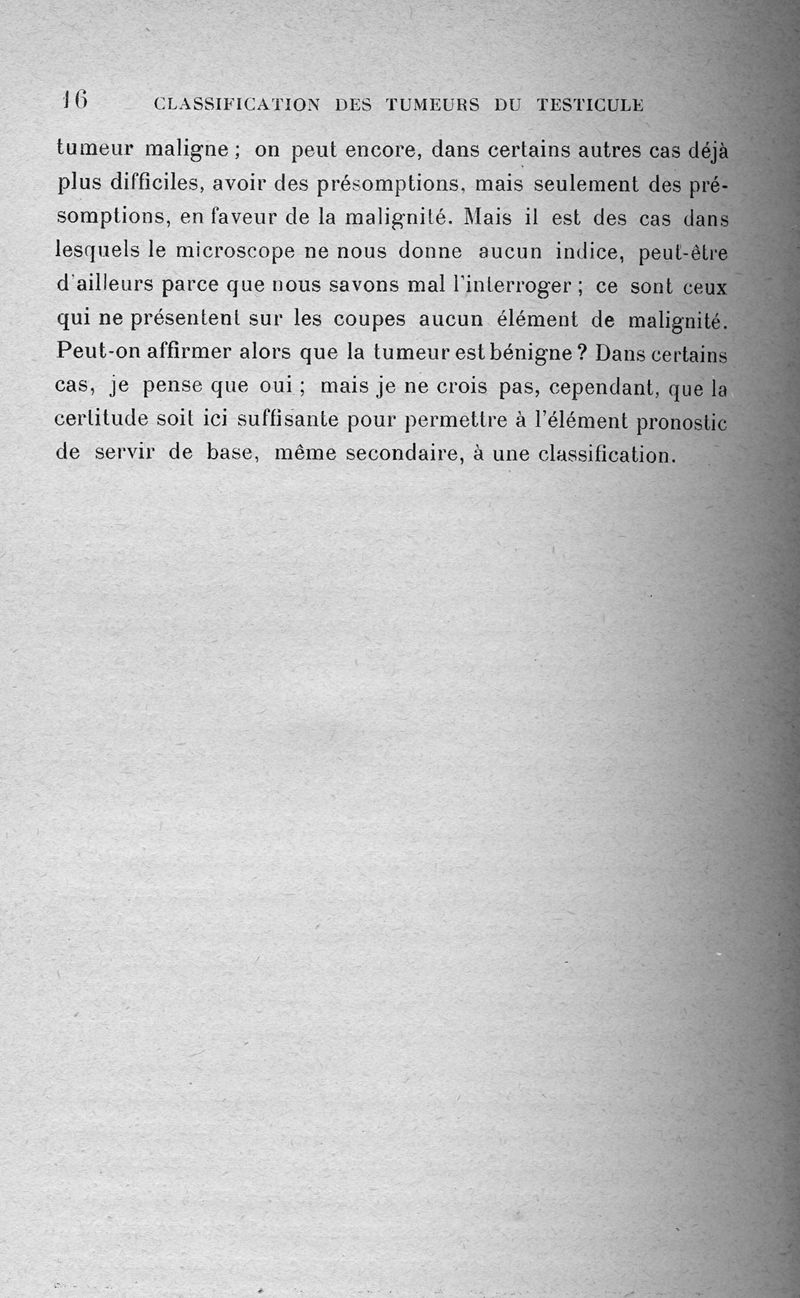 16 CLASSIFICATION DES TUMEURS DU TESTICULE

tumeur maligne ; on peut encore, dans certains autres cas déjà plus difficiles, avoir des présomptions, mais seulement des présomptions, en faveur de la malignité. Mais il est des cas dans lesquels le microscope ne nous donne aucun indice, peut-être d'ailleurs parce que nous savons mal l'interroger ; ce sont ceux qui ne présentent sur les coupes aucun élément de malignité. Peut-on affirmer alors que la tumeur est bénigne ? Dans certains cas, je pense que oui ; mais je ne crois pas, cependant, que la certitude soit ici suffisante pour permettre à l'élément pronostic de servir de base, même secondaire, à une classification.